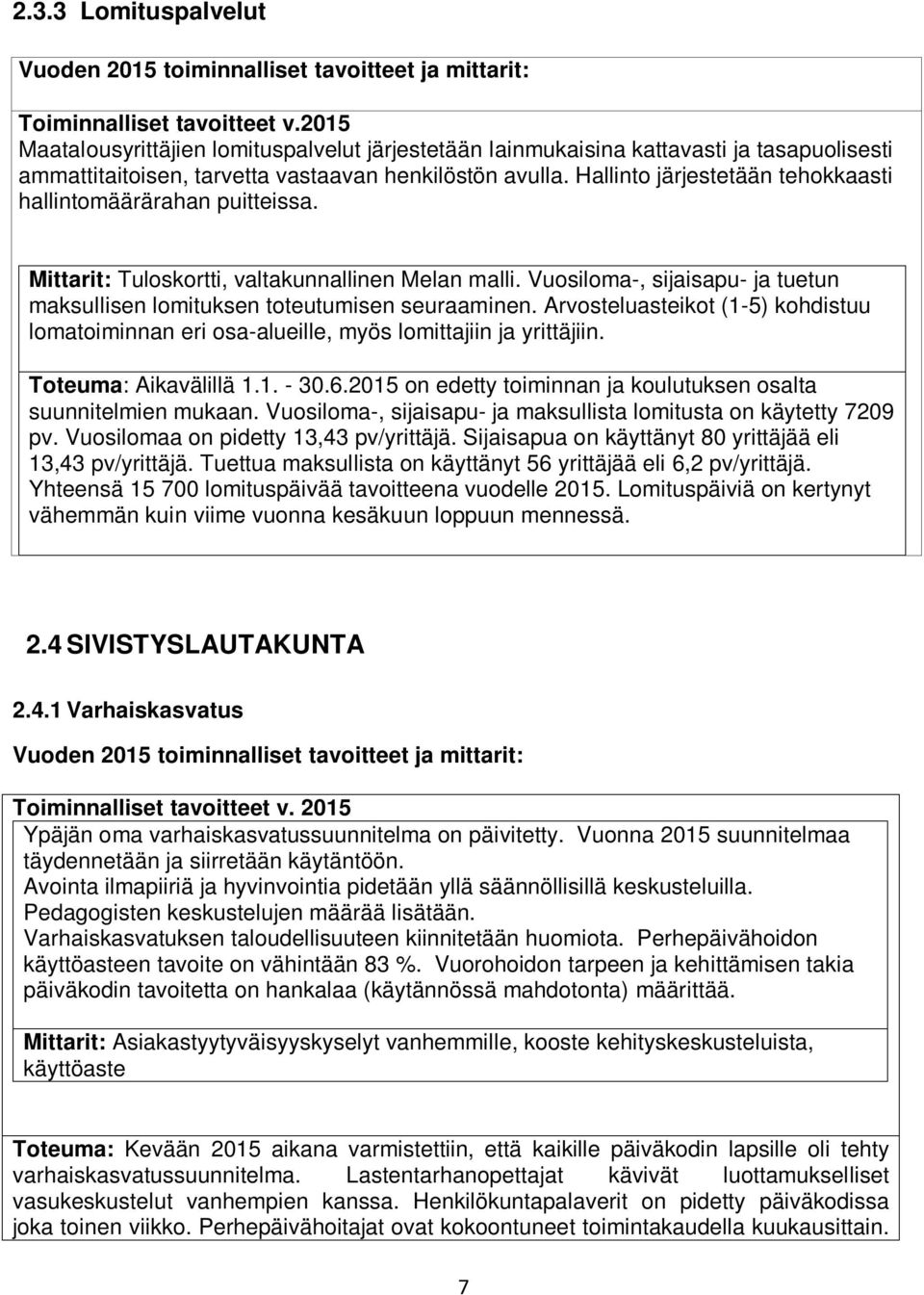 2.3.3 Lomituspalvelut

Vuoden 2015 toiminnalliset tavoitteet ja mittarit:

Toiminnalliset tavoitteet v.2015
Maatalousyrittäjien lomituspalvelut järjestetään lainmukaisina kattavasti ja tasapuolisesti ammattitaitoisen, tarvetta vastaavan henkilöstön avulla. Hallinto järjestetään tehokkaasti hallintomäärärahan puitteissa.

Mittarit: Tuloskortti, valtakunnallinen Melan malli. Vuosiloma-, sijaisapu- ja tuetun maksullisen lomituksen toteutumisen seuraaminen. Arvosteluasteikot (1-5) kohdistuu lomatoiminnan eri osa-alueille, myös lomittajiin ja yrittäjiin.

Toteuma: Aikavälillä 1.1. - 30.6.2015 on edetty toiminnan ja koulutuksen osalta suunnitelmien mukaan. Vuosiloma-, sijaisapu- ja maksullista lomitusta on käytetty 7209 pv. Vuosilomaa on pidetty 13,43 pv/yrittäjä. Sijaisapua on käyttänyt 80 yrittäjää eli 13,43 pv/yrittäjä. Tuettua maksullista on käyttänyt 56 yrittäjää eli 6,2 pv/yrittäjä. Yhteensä 15 700 lomituspäivää tavoitteena vuodelle 2015. Lomituspäiviä on kertynyt vähemmän kuin viime vuonna kesäkuun loppuun mennessä.

2.4 SIVISTYSLAUTAKUNTA

2.4.1 Varhaiskasvatus

Vuoden 2015 toiminnalliset tavoitteet ja mittarit:

Toiminnalliset tavoitteet v. 2015
Ypäjän oma varhaiskasvatussuunnitelma on päivitetty. Vuonna 2015 suunnitelmaa täydennetään ja siirretään käytäntöön.
Avointa ilmapiiriä ja hyvinvointia pidetään yllä säännöllisillä keskusteluilla.
Pedagogisten keskustelujen määrää lisätään.
Varhaiskasvatuksen taloudellisuuteen kiinnitetään huomiota. Perhepäivähoidon käyttöasteen tavoite on vähintään 83 %. Vuorohoidon tarpeen ja kehittämisen takia päiväkodin tavoitetta on hankalaa (käytännössä mahdotonta) määrittää.

Mittarit: Asiakastyytyväisyyskyselyt vanhemmille, kooste kehityskeskusteluista, käyttöaste

Toteuma: Kevään 2015 aikana varmistettiin, että kaikille päiväkodin lapsille oli tehty varhaiskasvatussuunnitelma. Lastentarhanopettajat kävivät luottamukselliset vasukeskustelut vanhempien kanssa. Henkilökuntapalaverit on pidetty päiväkodissa joka toinen viikko. Perhepäivähoitajat ovat kokoontuneet toimintakaudella kuukausittain.

7